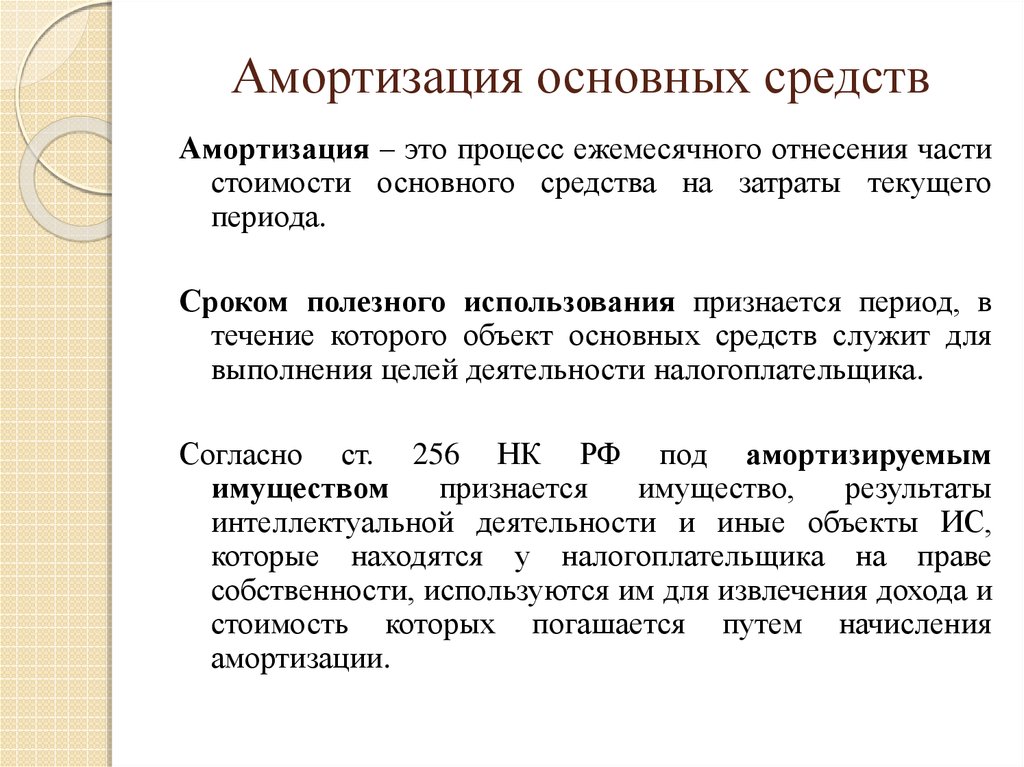 Амортизация основных средств

Амортизация – это процесс ежемесячного отнесения части стоимости основного средства на затраты текущего периода.

Сроком полезного использования признается период, в течение которого объект основных средств служит для выполнения целей деятельности налогоплательщика.

Согласно ст. 256 НК РФ под амортизируемым имуществом признается имущество, результаты интеллектуальной деятельности и иные объекты ИС, которые находятся у налогоплательщика на праве собственности, используются им для извлечения дохода и стоимость которых погашается путем начисления амортизации.